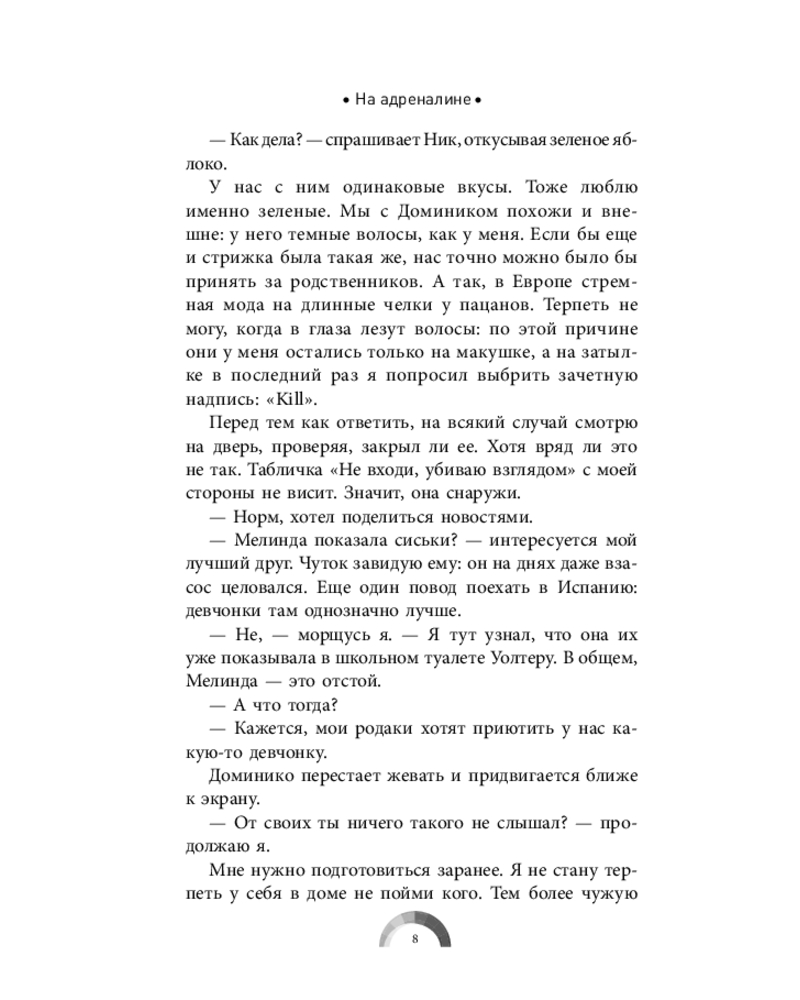 • На адреналине •

— Как дела? — спрашивает Ник, откусывая зеленое яблоко.

У нас с ним одинаковые вкусы. Тоже люблю именно зеленые. Мы с Домиником похожи и внешне: у него темные волосы, как у меня. Если бы еще и стрижка была такая же, нас точно можно было бы принять за родственников. А так, в Европе стремная мода на длинные челки у пацанов. Терпеть не могу, когда в глаза лезут волосы: по этой причине они у меня остались только на макушке, а на затылке в последний раз я попросил выбрить зачетную надпись: «Kill».

Перед тем как ответить, на всякий случай смотрю на дверь, проверяя, закрыл ли ее. Хотя вряд ли это не так. Табличка «Не входи, убиваю взглядом» с моей стороны не висит. Значит, она снаружи.

— Норм, хотел поделиться новостями.

— Мелинда показала сиськи? — интересуется мой лучший друг. Чуток завидую ему: он на днях даже взасос целовался. Еще один повод поехать в Испанию: девчонки там однозначно лучше.

— Не, — морщусь я. — Я тут узнал, что она их уже показывала в школьном туалете Уолтеру. В общем, Мелинда — это отстой.

— А что тогда?

— Кажется, мои родаки хотят приютить у нас какую-то девчонку.

Доминико перестает жевать и придвигается ближе к экрану.

— От своих ты ничего такого не слышал? — продолжаю я.

Мне нужно подготовиться заранее. Я не стану терпеть у себя в доме не пойми кого. Тем более чужую

8